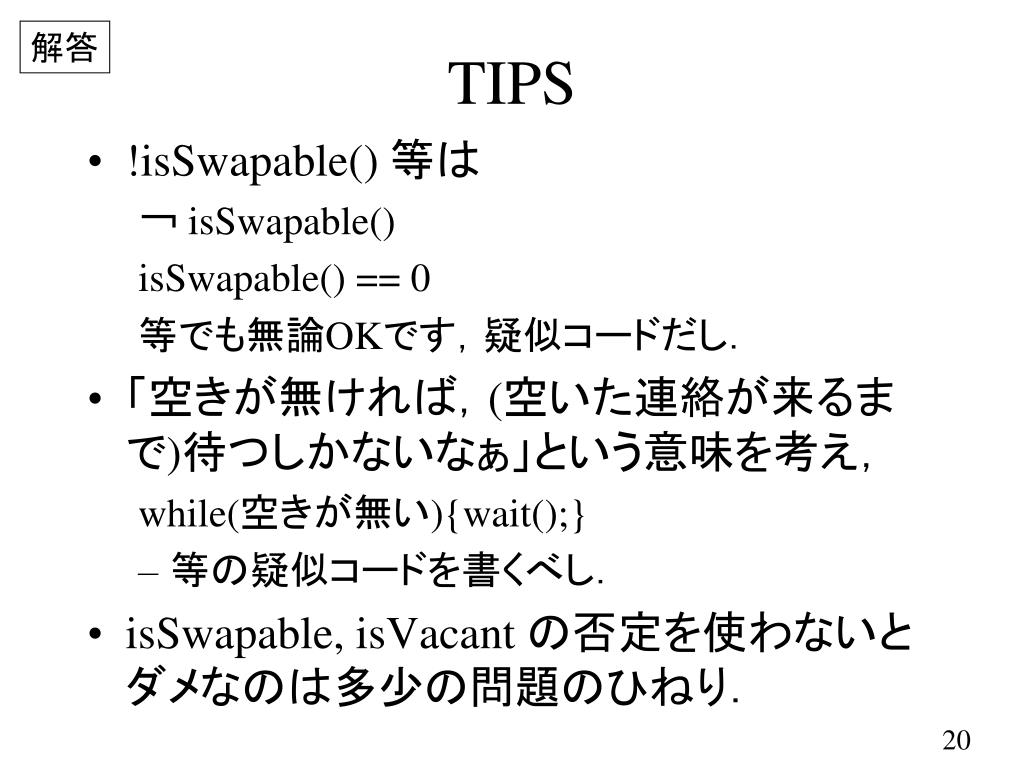 解答

TIPS

• !isSwapable() 等は
¬ isSwapable()
isSwapable() == 0
等でも無論OKです，疑似コードだし．

• 「空きが無ければ，(空いた連絡が来るまで)待つしかないなぁ」という意味を考え，
while(空きが無い){wait();}
– 等の疑似コードを書くべし．

• isSwapable, isVacant の否定を使わないとダメなのは多少の問題のひねり．

20